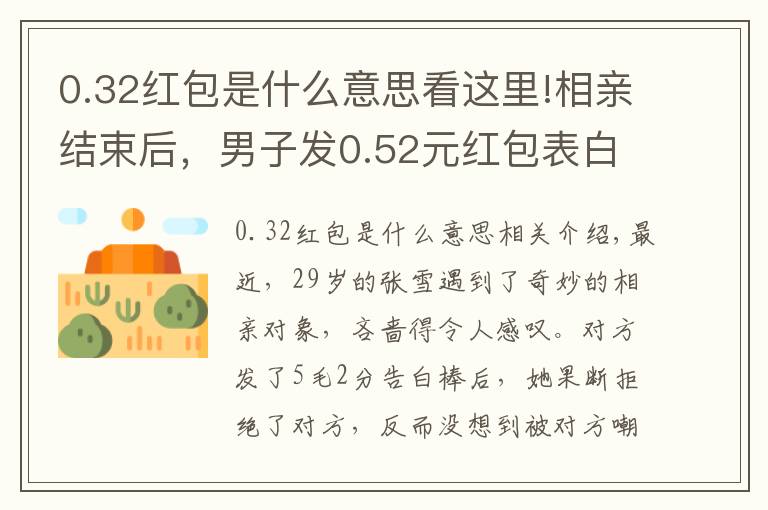 0.32红包是什么意思看这里!相亲结束后，男子发0.52元红包表白

0.32红包是什么意思相关介绍，最近，29岁的张雪遇到了奇妙的相亲对象，吝啬得令人感叹。对方发了5毛2分告白棒后，她果断拒绝了对方，反而没想到被对方嘲